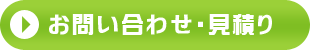 お問い合わせ・見積り